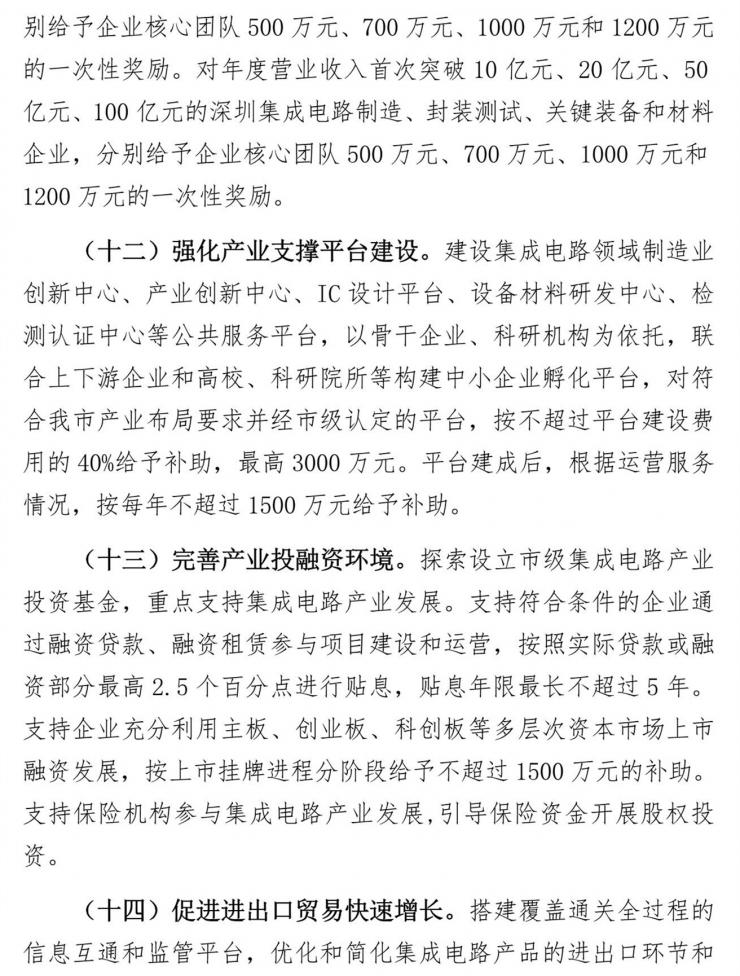 别给予企业核心团队 500 万元、700 万元、1000 万元和 1200 万元的一次性奖励。对年度营业收入首次突破 10 亿元、20 亿元、50 亿元、100 亿元的深圳集成电路制造、封装测试、关键装备和材料企业，分别给予企业核心团队 500 万元、700 万元、1000 万元和 1200 万元的一次性奖励。

（十二）强化产业支撑平台建设。建设集成电路领域制造业创新中心、产业创新中心、IC 设计平台、设备材料研发中心、检测认证中心等公共服务平台，以骨干企业、科研机构为依托，联合上下游企业和高校、科研院所等构建中小企业孵化平台，对符合我市产业布局要求并经市级认定的平台，按不超过平台建设费用的 40%给予补助，最高 3000 万元。平台建成后，根据运营服务情况，按每年不超过 1500 万元给予补助。

（十三）完善产业投融资环境。探索设立市级集成电路产业投资基金，重点支持集成电路产业发展。支持符合条件的企业通过融资贷款、融资租赁参与项目建设和运营，按照实际贷款或融资部分最高 2.5 个百分点进行贴息，贴息年限最长不超过 5 年。支持企业充分利用主板、创业板、科创板等多层次资本市场上市融资发展，按上市挂牌进程分阶段给予不超过 1500 万元的补助。支持保险机构参与集成电路产业发展，引导保险资金开展股权投资。

（十四）促进进出口贸易快速增长。搭建覆盖通关全过程的信息互通和监管平台，优化和简化集成电路产品的进出口环节和